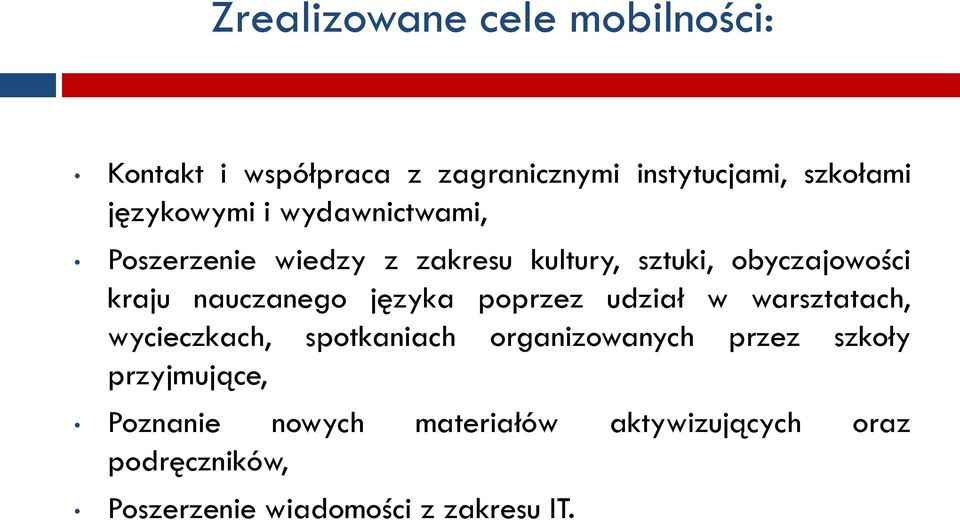 Zrealizowane cele mobilności:

• Kontakt i współpraca z zagranicznymi instytucjami, szkołami językowymi i wydawnictwami,

• Poszerzenie wiedzy z zakresu kultury, sztuki, obyczajowości kraju nauczanego języka poprzez udział w warsztatach, wycieczkach, spotkaniach organizowanych przez szkoły przyjmujące,

• Poznanie nowych materiałów aktywizujących oraz podręczników,

• Poszerzenie wiadomości z zakresu IT.